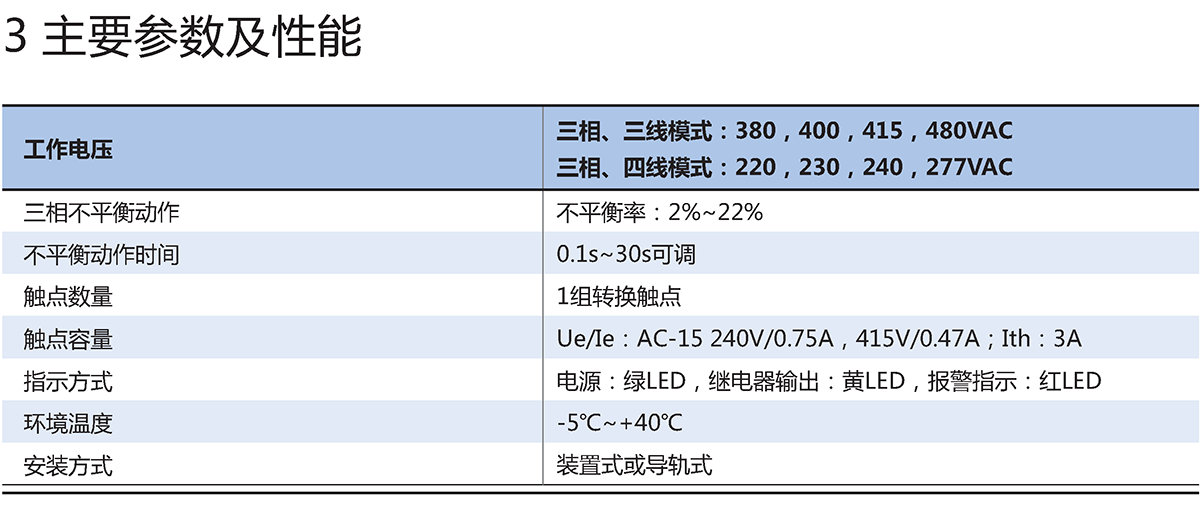 3 主要参数及性能

| 工作电压 | 三相、三线模式：380，400，415，480VAC 三相、四线模式：220，230，240，277VAC |
|---|---|
| 三相不平衡动作 | 不平衡率：2%~22% |
| 不平衡动作时间 | 0.1s~30s可调 |
| 触点数量 | 1组转换触点 |
| 触点容量 | Ue/Ie：AC-15 240V/0.75A，415V/0.47A；Ith：3A |
| 指示方式 | 电源：绿LED，继电器输出：黄LED，报警指示：红LED |
| 环境温度 | -5℃~+40℃ |
| 安装方式 | 装置式或导轨式 |